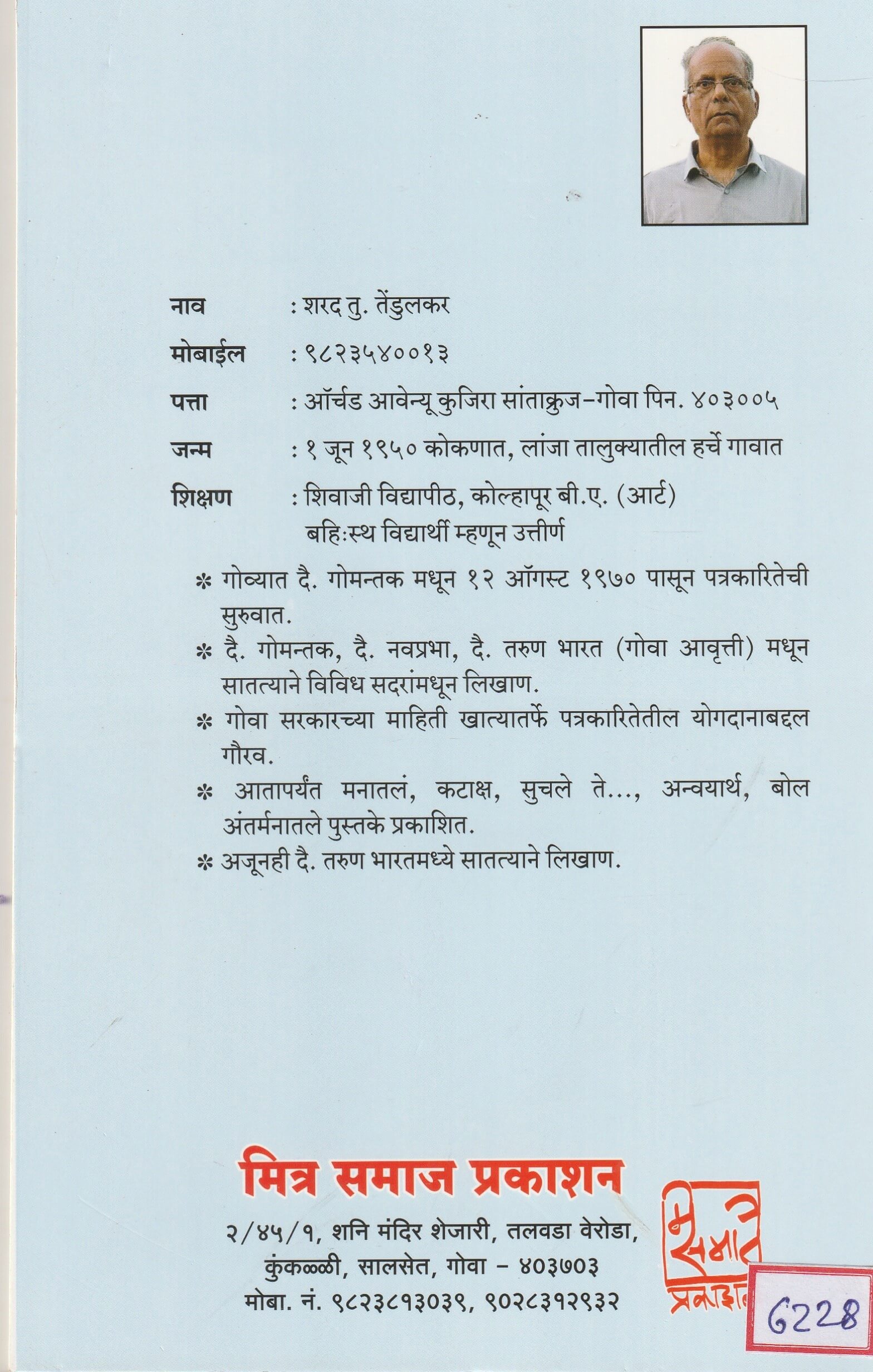 नाव : शरद तु. तेंडुलकर

मोबाईल : ९८२३५४००१३

पत्ता : ऑर्चड आवेन्यू कुजिरा सांताक्रुज-गोवा पिन. ४०३००५

जन्म : १ जून १९५० कोकणात, लांजा तालुक्यातील हर्चे गावात

शिक्षण : शिवाजी विद्यापीठ, कोल्हापूर बी.ए. (आर्ट) बहिःस्थ विद्यार्थी म्हणून उत्तीर्ण

* गोव्यात दै. गोमन्तक मधून १२ ऑगस्ट १९७० पासून पत्रकारितेची सुरुवात.

* दै. गोमन्तक, दै. नवप्रभा, दै. तरुण भारत (गोवा आवृत्ती) मधून सातत्याने विविध सदरांमधून लिखाण.

* गोवा सरकारच्या माहिती खात्यातर्फे पत्रकारितेतील योगदानाबद्दल गौरव.

* आतापर्यंत मनातलं, कटाक्ष, सुचले ते..., अन्वयार्थ, बोल अंतर्मनातले पुस्तके प्रकाशित.

* अजूनही दै. तरुण भारतमध्ये सातत्याने लिखाण.

मित्र समाज प्रकाशन

२/४५/१, शनि मंदिर शेजारी, तलवडा वेरोडा, कुंकळ्ळी, सालसेत, गोवा - ४०३७०३
मोबा. नं. ९८२३८१३०३९, ९०२८३१२९३२

मित्र समाज प्रकाशन

6228